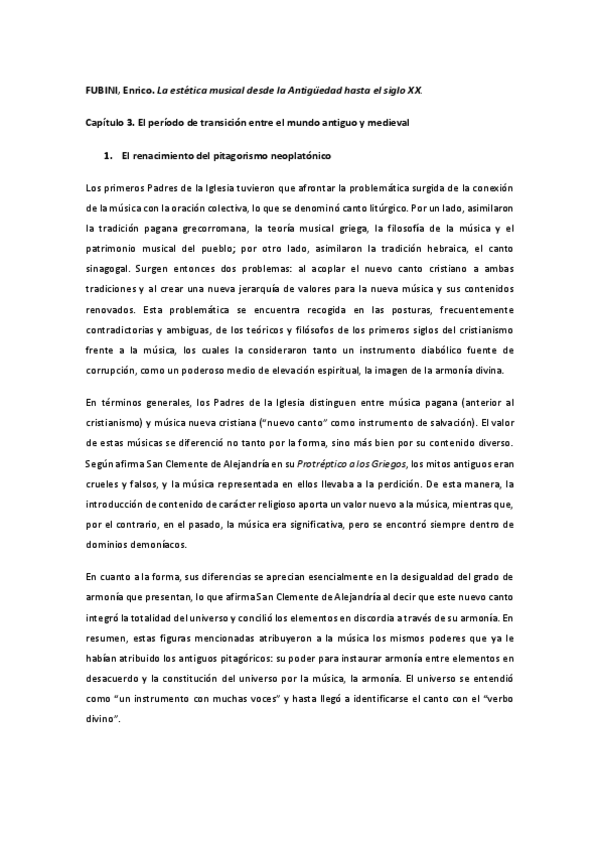 FUBINI, Enrico. La estética musical desde la Antigüedad hasta el siglo XX.

Capítulo 3. El período de transición entre el mundo antiguo y medieval

1. El renacimiento del pitagorismo neoplatónico

Los primeros Padres de la Iglesia tuvieron que afrontar la problemática surgida de la conexión de la música con la oración colectiva, lo que se denominó canto litúrgico. Por un lado, asimilaron la tradición pagana grecorromana, la teoría musical griega, la filosofía de la música y el patrimonio musical del pueblo; por otro lado, asimilaron la tradición hebraica, el canto sinagogal. Surgen entonces dos problemas: al acoplar el nuevo canto cristiano a ambas tradiciones y al crear una nueva jerarquía de valores para la nueva música y sus contenidos renovados. Esta problemática se encuentra recogida en las posturas, frecuentemente contradictorias y ambiguas, de los teóricos y filósofos de los primeros siglos del cristianismo frente a la música, los cuales la consideraron tanto un instrumento diabólico fuente de corrupción, como un poderoso medio de elevación espiritual, la imagen de la armonía divina.

En términos generales, los Padres de la Iglesia distinguen entre música pagana (anterior al cristianismo) y música nueva cristiana ("nuevo canto" como instrumento de salvación). El valor de estas músicas se diferenció no tanto por la forma, sino más bien por su contenido diverso. Según afirma San Clemente de Alejandría en su Protréptico a los Griegos, los mitos antiguos eran crueles y falsos, y la música representada en ellos llevaba a la perdición. De esta manera, la introducción de contenido de carácter religioso aporta un valor nuevo a la música, mientras que, por el contrario, en el pasado, la música era significativa, pero se encontró siempre dentro de dominios demoníacos.

En cuanto a la forma, sus diferencias se aprecian esencialmente en la desigualdad del grado de armonía que presentan, lo que afirma San Clemente de Alejandría al decir que este nuevo canto integró la totalidad del universo y concilió los elementos en discordia a través de su armonía. En resumen, estas figuras mencionadas atribuyeron a la música los mismos poderes que ya le habían atribuido los antiguos pitagóricos: su poder para instaurar armonía entre elementos en desacuerdo y la constitución del universo por la música, la armonía. El universo se entendió como "un instrumento con muchas voces" y hasta llegó a identificarse el canto con el "verbo divino".